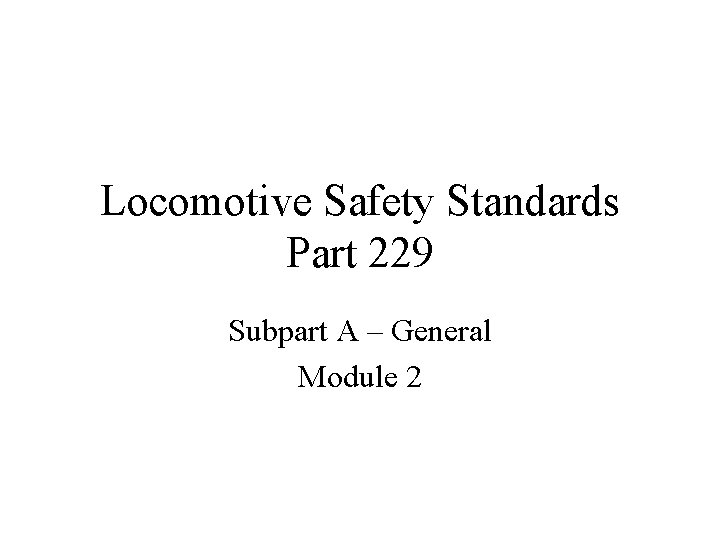 Locomotive Safety Standards
Part 229

Subpart A – General
Module 2